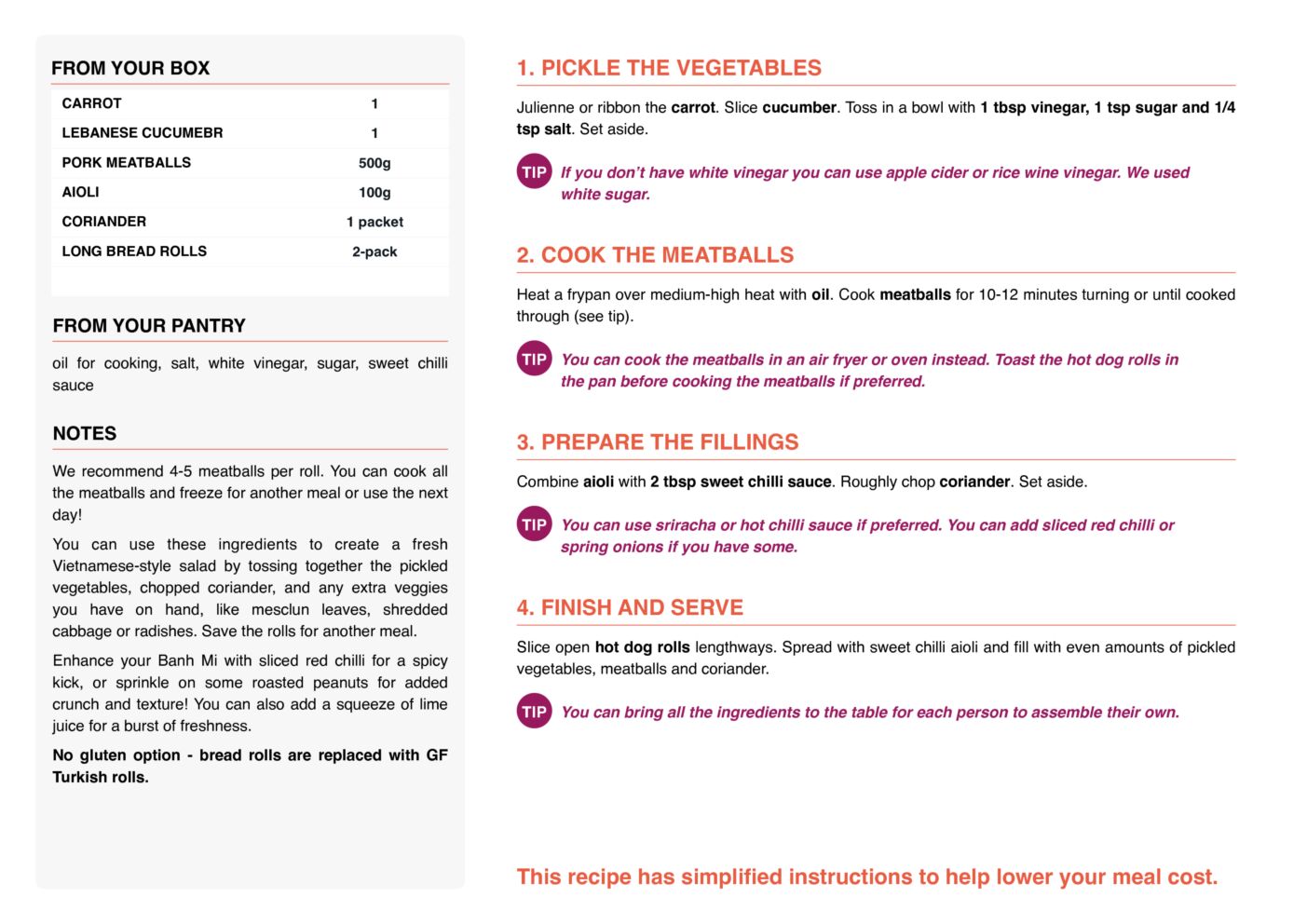 FROM YOUR BOX

| CARROT | 1 |
|---|---|
| LEBANESE CUCUMEBR | 1 |
| PORK MEATBALLS | 500g |
| AIOLI | 100g |
| CORIANDER | 1 packet |
| LONG BREAD ROLLS | 2-pack |

FROM YOUR PANTRY

oil for cooking, salt, white vinegar, sugar, sweet chilli sauce

NOTES

We recommend 4-5 meatballs per roll. You can cook all the meatballs and freeze for another meal or use the next day!

You can use these ingredients to create a fresh Vietnamese-style salad by tossing together the pickled vegetables, chopped coriander, and any extra veggies you have on hand, like mesclun leaves, shredded cabbage or radishes. Save the rolls for another meal.

Enhance your Banh Mi with sliced red chilli for a spicy kick, or sprinkle on some roasted peanuts for added crunch and texture! You can also add a squeeze of lime juice for a burst of freshness.

No gluten option - bread rolls are replaced with GF Turkish rolls.

1. PICKLE THE VEGETABLES

Julienne or ribbon the carrot. Slice cucumber. Toss in a bowl with 1 tbsp vinegar, 1 tsp sugar and 1/4 tsp salt. Set aside.

TIP If you don't have white vinegar you can use apple cider or rice wine vinegar. We used white sugar.

2. COOK THE MEATBALLS

Heat a frypan over medium-high heat with oil. Cook meatballs for 10-12 minutes turning or until cooked through (see tip).

TIP You can cook the meatballs in an air fryer or oven instead. Toast the hot dog rolls in the pan before cooking the meatballs if preferred.

3. PREPARE THE FILLINGS

Combine aioli with 2 tbsp sweet chilli sauce. Roughly chop coriander. Set aside.

TIP You can use sriracha or hot chilli sauce if preferred. You can add sliced red chilli or spring onions if you have some.

4. FINISH AND SERVE

Slice open hot dog rolls lengthways. Spread with sweet chilli aioli and fill with even amounts of pickled vegetables, meatballs and coriander.

TIP You can bring all the ingredients to the table for each person to assemble their own.

This recipe has simplified instructions to help lower your meal cost.